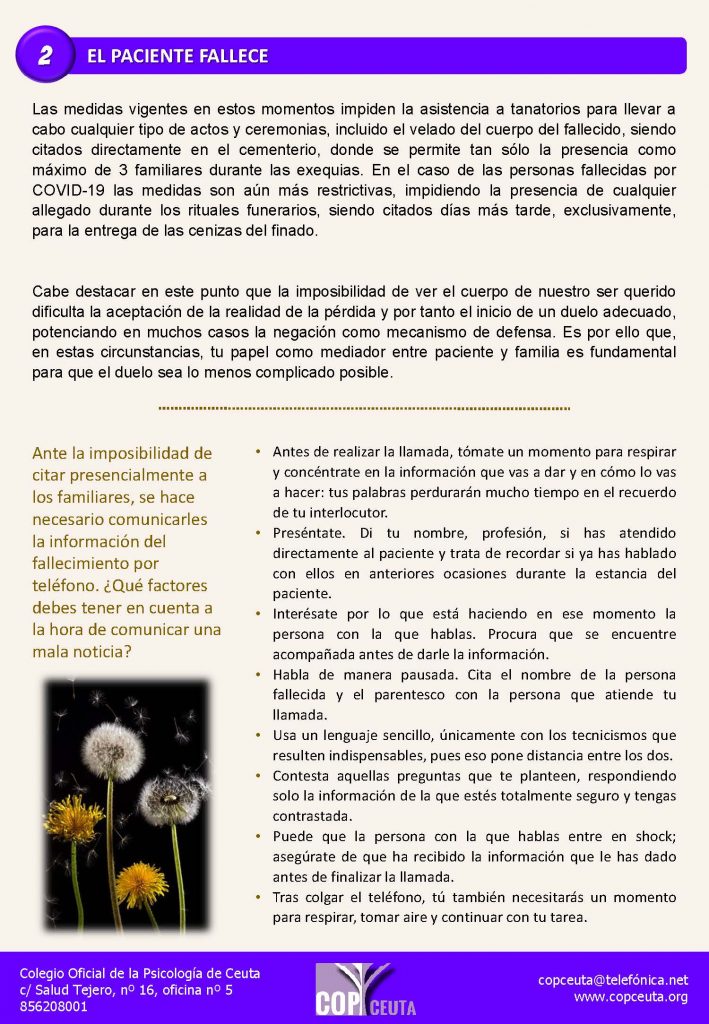 2 EL PACIENTE FALLECE

Las medidas vigentes en estos momentos impiden la asistencia a tanatorios para llevar a cabo cualquier tipo de actos y ceremonias, incluido el velado del cuerpo del fallecido, siendo citados directamente en el cementerio, donde se permite tan sólo la presencia como máximo de 3 familiares durante las exequias. En el caso de las personas fallecidas por COVID-19 las medidas son aún más restrictivas, impidiendo la presencia de cualquier allegado durante los rituales funerarios, siendo citados días más tarde, exclusivamente, para la entrega de las cenizas del finado.

Cabe destacar en este punto que la imposibilidad de ver el cuerpo de nuestro ser querido dificulta la aceptación de la realidad de la pérdida y por tanto el inicio de un duelo adecuado, potenciando en muchos casos la negación como mecanismo de defensa. Es por ello que, en estas circunstancias, tu papel como mediador entre paciente y familia es fundamental para que el duelo sea lo menos complicado posible.

Ante la imposibilidad de citar presencialmente a los familiares, se hace necesario comunicarles la información del fallecimiento por teléfono. ¿Qué factores debes tener en cuenta a la hora de comunicar una mala noticia?

• Antes de realizar la llamada, tómate un momento para respirar y concéntrate en la información que vas a dar y en cómo lo vas a hacer: tus palabras perdurarán mucho tiempo en el recuerdo de tu interlocutor.
• Preséntate. Di tu nombre, profesión, si has atendido directamente al paciente y trata de recordar si ya has hablado con ellos en anteriores ocasiones durante la estancia del paciente.
• Interésate por lo que está haciendo en ese momento la persona con la que hablas. Procura que se encuentre acompañada antes de darle la información.
• Habla de manera pausada. Cita el nombre de la persona fallecida y el parentesco con la persona que atiende tu llamada.
• Usa un lenguaje sencillo, únicamente con los tecnicismos que resulten indispensables, pues eso pone distancia entre los dos.
• Contesta aquellas preguntas que te planteen, respondiendo solo la información de la que estés totalmente seguro y tengas contrastada.
• Puede que la persona con la que hablas entre en shock; asegúrate de que ha recibido la información que le has dado antes de finalizar la llamada.
• Tras colgar el teléfono, tú también necesitarás un momento para respirar, tomar aire y continuar con tu tarea.

Colegio Oficial de la Psicología de Ceuta
c/ Salud Tejero, nº 16, oficina nº 5
856208001

COP CEUTA

copceuta@telefónica.net
www.copceuta.org